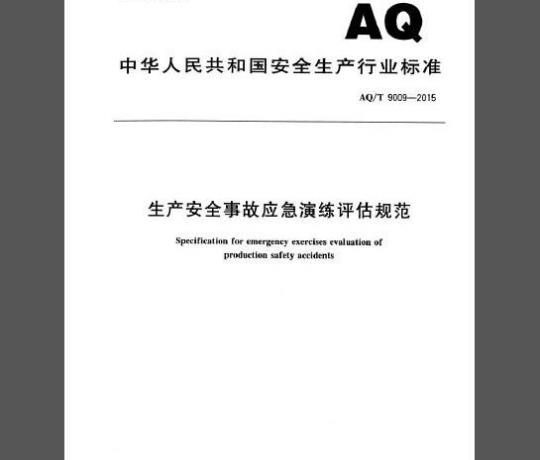 AQ

中华人民共和国安全生产行业标准

AQ/T 9009—2015

生产安全事故应急演练评估规范

Specification for emergency exercises evaluation of production safety accidents